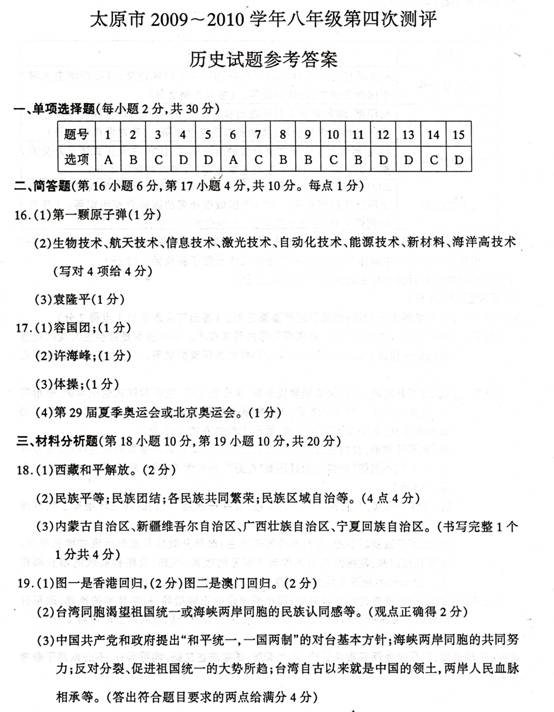 太原市 2009～2010 学年八年级第四次测评

历史试题参考答案

一、单项选择题(每小题 2 分，共 30 分)

| 题号 | 1 | 2 | 3 | 4 | 5 | 6 | 7 | 8 | 9 | 10 | 11 | 12 | 13 | 14 | 15 |
|---|---|---|---|---|---|---|---|---|---|---|---|---|---|---|---|
| 选项 | A | B | C | D | D | A | C | B | B | C | B | D | D | C | D |

二、简答题(第 16 小题 6 分，第 17 小题 4 分，共 10 分。每点 1 分)

16.(1)第一颗原子弹(1 分)

(2)生物技术、航天技术、信息技术、激光技术、自动化技术、能源技术、新材料、海洋高技术(写对 4 项给 4 分)

(3)袁隆平(1 分)

17.(1)容国团;(1 分)

(2)许海峰;(1 分)

(3)体操;(1 分)

(4)第 29 届夏季奥运会或北京奥运会。(1 分)

三、材料分析题(第 18 小题 10 分，第 19 小题 10 分，共 20 分)

18.(1)西藏和平解放。(2 分)

(2)民族平等;民族团结;各民族共同繁荣;民族区域自治等。(4 点 4 分)

(3)内蒙古自治区、新疆维吾尔自治区、广西壮族自治区、宁夏回族自治区。(书写完整 1 个 1 分共 4 分)

19.(1)图一是香港回归，(2 分)图二是澳门回归。(2 分)

(2)台湾同胞渴望祖国统一或海峡两岸同胞的民族认同感等。(观点正确得 2 分)

(3)中国共产党和政府提出“和平统一，一国两制”的对台基本方针;海峡两岸同胞的共同努力;反对分裂、促进祖国统一的大势所趋;台湾自古以来就是中国的领土，两岸人民血脉相承等。(答出符合题目要求的两点给满分 4 分)